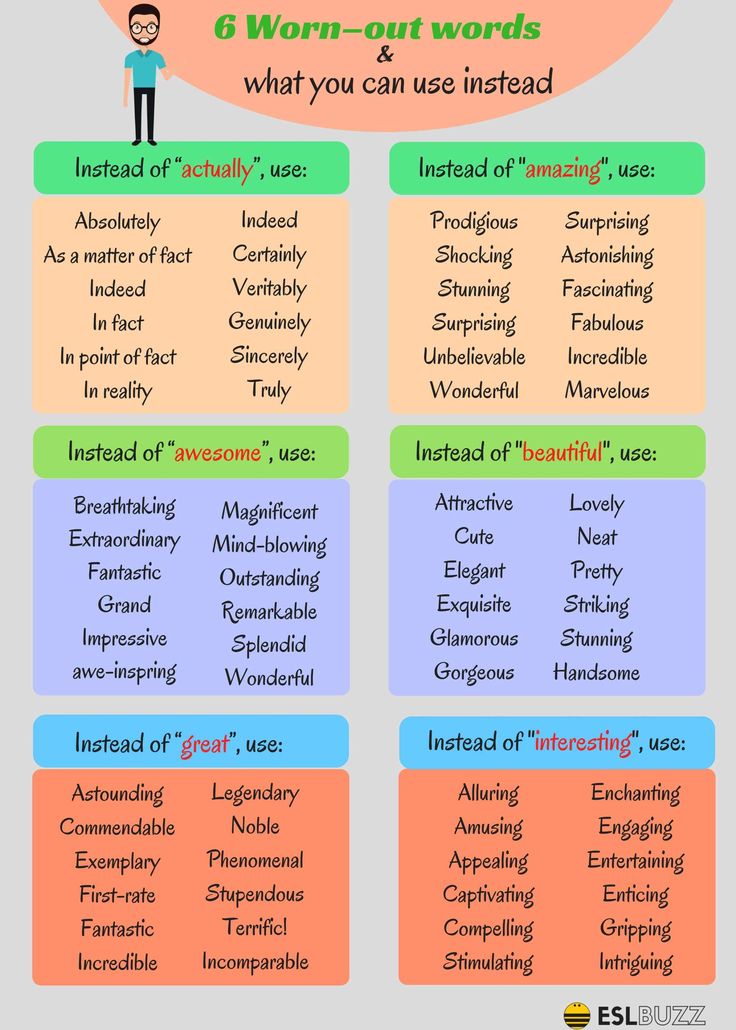 6 Worn-out words
&
what you can use instead

Instead of "actually", use:

Absolutely
As a matter of fact
Indeed
In fact
In point of fact
In reality

Indeed
Certainly
Veritably
Genuinely
Sincerely
Truly

Instead of "amazing", use:

Prodigious
Shocking
Stunning
Surprising
Unbelievable
Wonderful

Surprising
Astonishing
Fascinating
Fabulous
Incredible
Marvelous

Instead of "awesome", use:

Breathtaking
Extraordinary
Fantastic
Grand
Impressive
awe-inspring

Magnificent
Mind-blowing
Outstanding
Remarkable
Splendid
Wonderful

Instead of "beautiful", use:

Attractive
Cute
Elegant
Exquisite
Glamorous
Gorgeous

Lovely
Neat
Pretty
Striking
Stunning
Handsome

Instead of "great", use:

Astounding
Commendable
Exemplary
First-rate
Fantastic
Incredible

Legendary
Noble
Phenomenal
Stupendous
Terrific!
Incomparable

Instead of "interesting", use:

Alluring
Amusing
Appealing
Captivating
Compelling
Stimulating

Enchanting
Engaging
Entertaining
Enticing
Gripping
Intriguing

ESLBUZZ